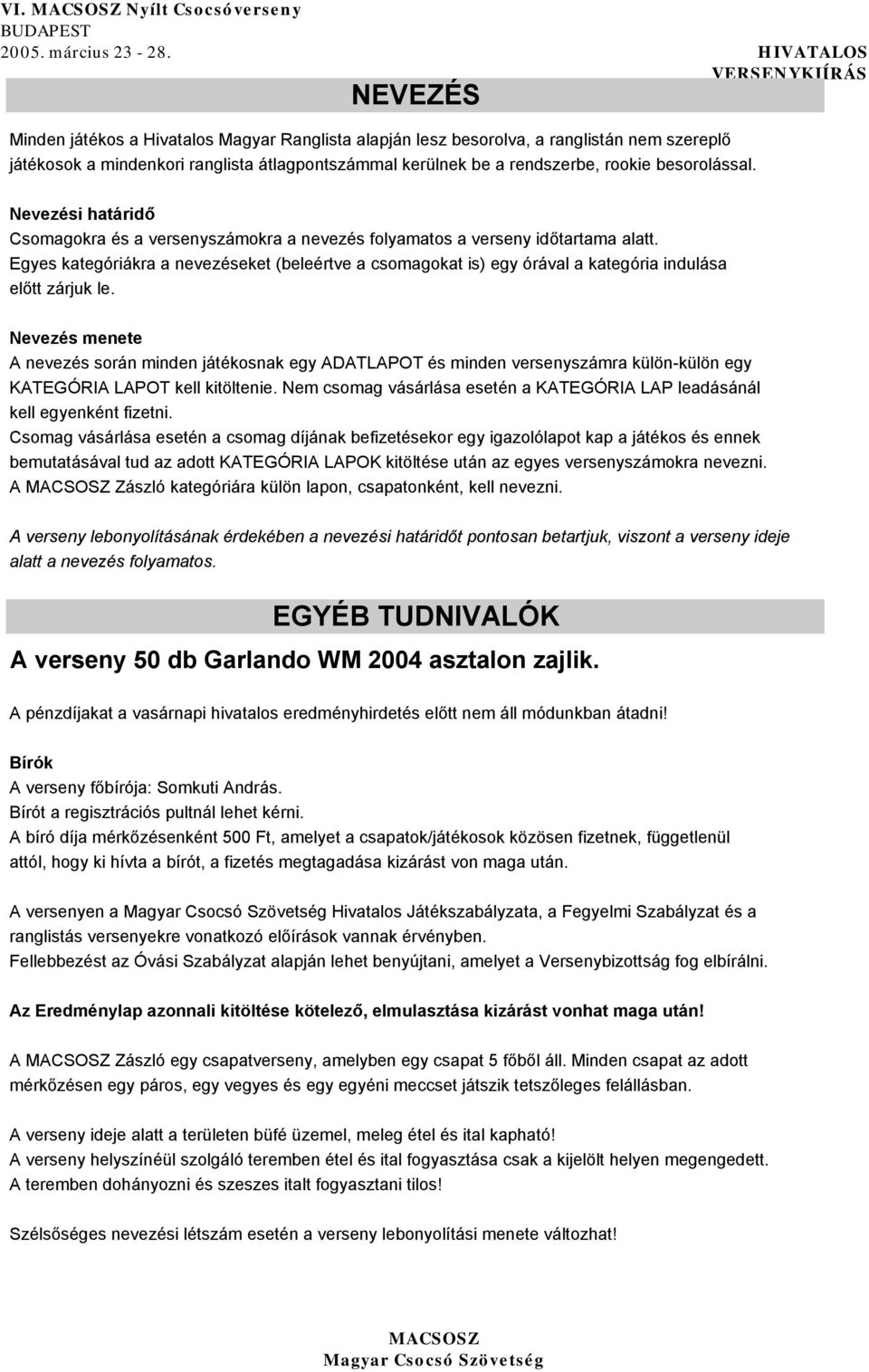 VI. MACSOSZ Nyílt Csocsóverseny
BUDAPEST
2005. március 23 - 28.

HIVATALOS VERSENYKIÍRÁS

NEVEZÉS

Minden játékos a Hivatalos Magyar Ranglista alapján lesz besorolva, a ranglistán nem szereplő játékosok a mindenkori ranglista átlagpontszámmal kerülnek be a rendszerbe, rookie besorolással.

Nevezési határidő
Csomagokra és a versenyszámokra a nevezés folyamatos a verseny időtartama alatt.
Egyes kategóriákra a nevezéseket (beleértve a csomagokat is) egy órával a kategória indulása előtt zárjuk le.

Nevezés menete
A nevezés során minden játékosnak egy ADATLAPOT és minden versenyszámra külön-külön egy KATEGÓRIA LAPOT kell kitöltenie. Nem csomag vásárlása esetén a KATEGÓRIA LAP leadásánál kell egyenként fizetni.
Csomag vásárlása esetén a csomag díjának befizetésekor egy igazolólapot kap a játékos és ennek bemutatásával tud az adott KATEGÓRIA LAPOK kitöltése után az egyes versenyszámokra nevezni.
A MACSOSZ Zászló kategóriára külön lapon, csapatonként, kell nevezni.

A verseny lebonyolításának érdekében a nevezési határidőt pontosan betartjuk, viszont a verseny ideje alatt a nevezés folyamatos.

EGYÉB TUDNIVALÓK

A verseny 50 db Garlando WM 2004 asztalon zajlik.

A pénzdíjakat a vasárnapi hivatalos eredményhirdetés előtt nem áll módunkban átadni!

Bírók
A verseny főbírója: Somkuti András.
Bírót a regisztrációs pultnál lehet kérni.
A bíró díja mérkőzésenként 500 Ft, amelyet a csapatok/játékosok közösen fizetnek, függetlenül attól, hogy ki hívta a bírót, a fizetés megtagadása kizárást von maga után.

A versenyen a Magyar Csocsó Szövetség Hivatalos Játékszabályzata, a Fegyelmi Szabályzat és a ranglistás versenyekre vonatkozó előírások vannak érvényben.
Fellebbezést az Óvási Szabályzat alapján lehet benyújtani, amelyet a Versenybizottság fog elbírálni.

Az Eredménylap azonnali kitöltése kötelező, elmulasztása kizárást vonhat maga után!

A MACSOSZ Zászló egy csapatverseny, amelyben egy csapat 5 főből áll. Minden csapat az adott mérkőzésen egy páros, egy vegyes és egy egyéni meccset játszik tetszőleges felállásban.

A verseny ideje alatt a területen büfé üzemel, meleg étel és ital kapható!
A verseny helyszínéül szolgáló teremben étel és ital fogyasztása csak a kijelölt helyen megengedett.
A teremben dohányozni és szeszes italt fogyasztani tilos!

Szélsőséges nevezési létszám esetén a verseny lebonyolítási menete változhat!

MACSOSZ
Magyar Csocsó Szövetség